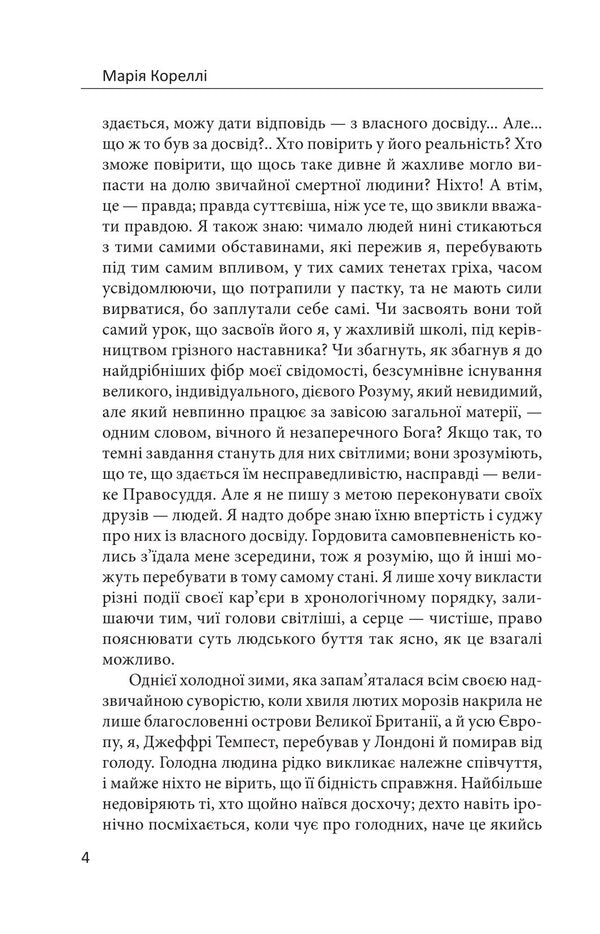 Марія Кореллі

здається, можу дати відповідь — з власного досвіду... Але... що ж то був за досвід?.. Хто повірить у його реальність? Хто зможе повірити, що щось таке дивне й жахливе могло випасти на долю звичайної смертної людини? Ніхто! А втім, це — правда; правда суттєвіша, ніж усе те, що звикли вважати правдою. Я також знаю: чимало людей нині стикаються з тими самими обставинами, які пережив я, перебувають під тим самим впливом, у тих самих тенетах гріха, часом усвідомлюючи, що потрапили у пастку, та не мають сили вирватися, бо заплутали себе самі. Чи засвоять вони той самий урок, що засвоїв його я, у жахливій школі, під керівництвом грізного наставника? Чи збагнуть, як збагнув я до найдрібніших фібр моєї свідомості, безсумнівне існування великого, індивідуального, дієвого Розуму, який невидимий, але який невпинно працює за завісою загальної матерії, — одним словом, вічного й незаперечного Бога? Якщо так, то темні завдання стануть для них світлими; вони зрозуміють, що те, що здається їм несправедливістю, насправді — велике Правосуддя. Але я не пишу з метою переконувати своїх друзів — людей. Я надто добре знаю їхню впертість і суджу про них із власного досвіду. Гордовита самовпевненість колись з'їдала мене зсередини, тож я розумію, що й інші можуть перебувати в тому самому стані. Я лише хочу викласти різні події своєї кар'єри в хронологічному порядку, залишаючи тим, чиї голови світліші, а серце — чистіше, право пояснювати суть людського буття так ясно, як це взагалі можливо.

Однієї холодної зими, яка запам'яталася всім своєю надзвичайною суворістю, коли хвиля лютих морозів накрила не лише благословенні острови Великої Британії, а й усю Європу, я, Джеффрі Темпест, перебував у Лондоні й помирав від голоду. Голодна людина рідко викликає належне співчуття, і майже ніхто не вірить, що її бідність справжня. Найбільше недовіряють ті, хто щойно наївся досхочу; дехто навіть іронічно посміхається, коли чує про голодних, наче це якийсь

4